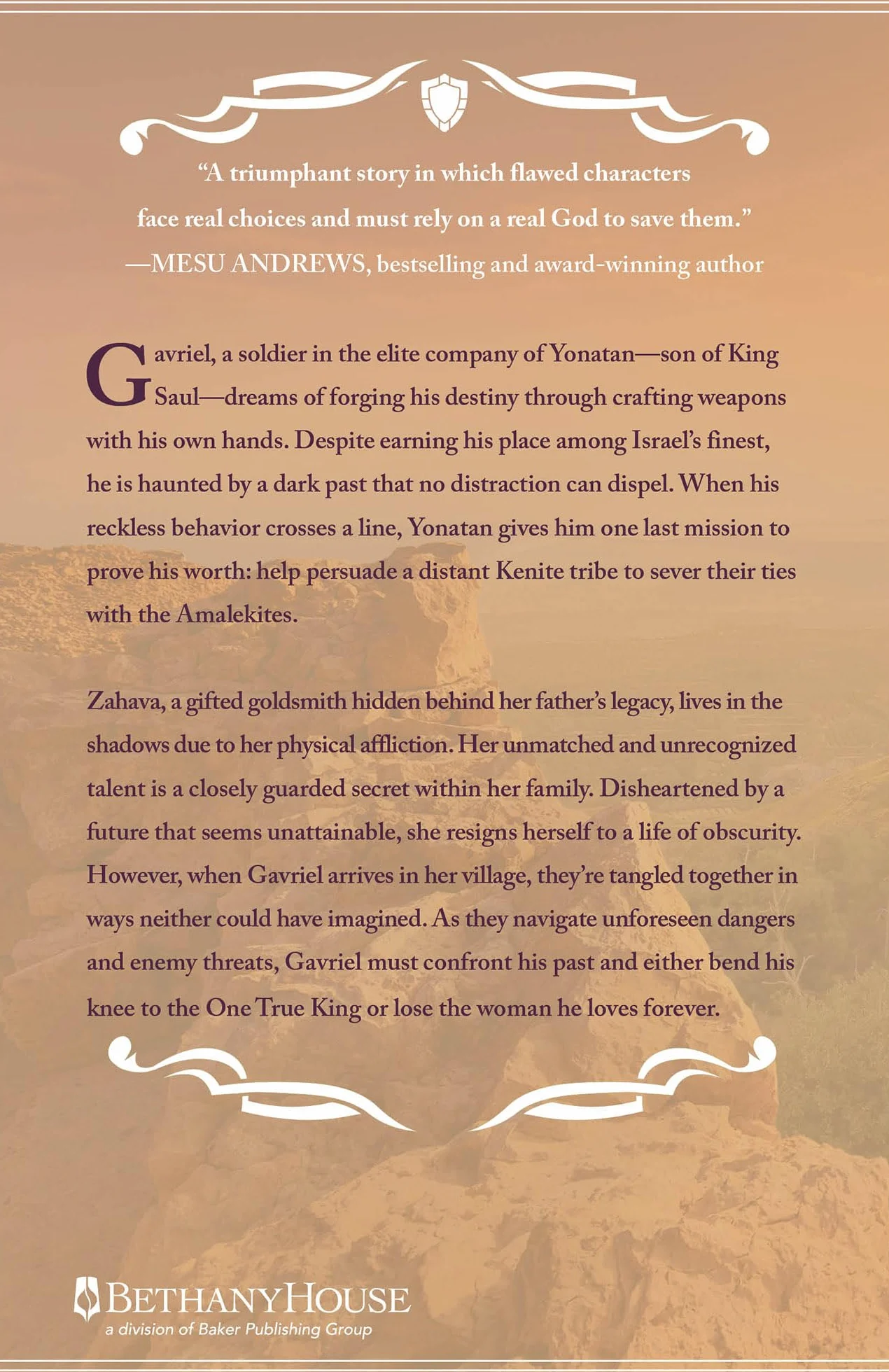 “A triumphant story in which flawed characters face real choices and must rely on a real God to save them.”
—MESU ANDREWS, bestselling and award-winning author

Gavriel, a soldier in the elite company of Yonatan—son of King Saul—dreams of forging his destiny through crafting weapons with his own hands. Despite earning his place among Israel’s finest, he is haunted by a dark past that no distraction can dispel. When his reckless behavior crosses a line, Yonatan gives him one last mission to prove his worth: help persuade a distant Kenite tribe to sever their ties with the Amalekites.

Zahava, a gifted goldsmith hidden behind her father’s legacy, lives in the shadows due to her physical affliction. Her unmatched and unrecognized talent is a closely guarded secret within her family. Disheartened by a future that seems unattainable, she resigns herself to a life of obscurity. However, when Gavriel arrives in her village, they’re tangled together in ways neither could have imagined. As they navigate unforeseen dangers and enemy threats, Gavriel must confront his past and either bend his knee to the One True King or lose the woman he loves forever.

BETHANYHOUSE
a division of Baker Publishing Group